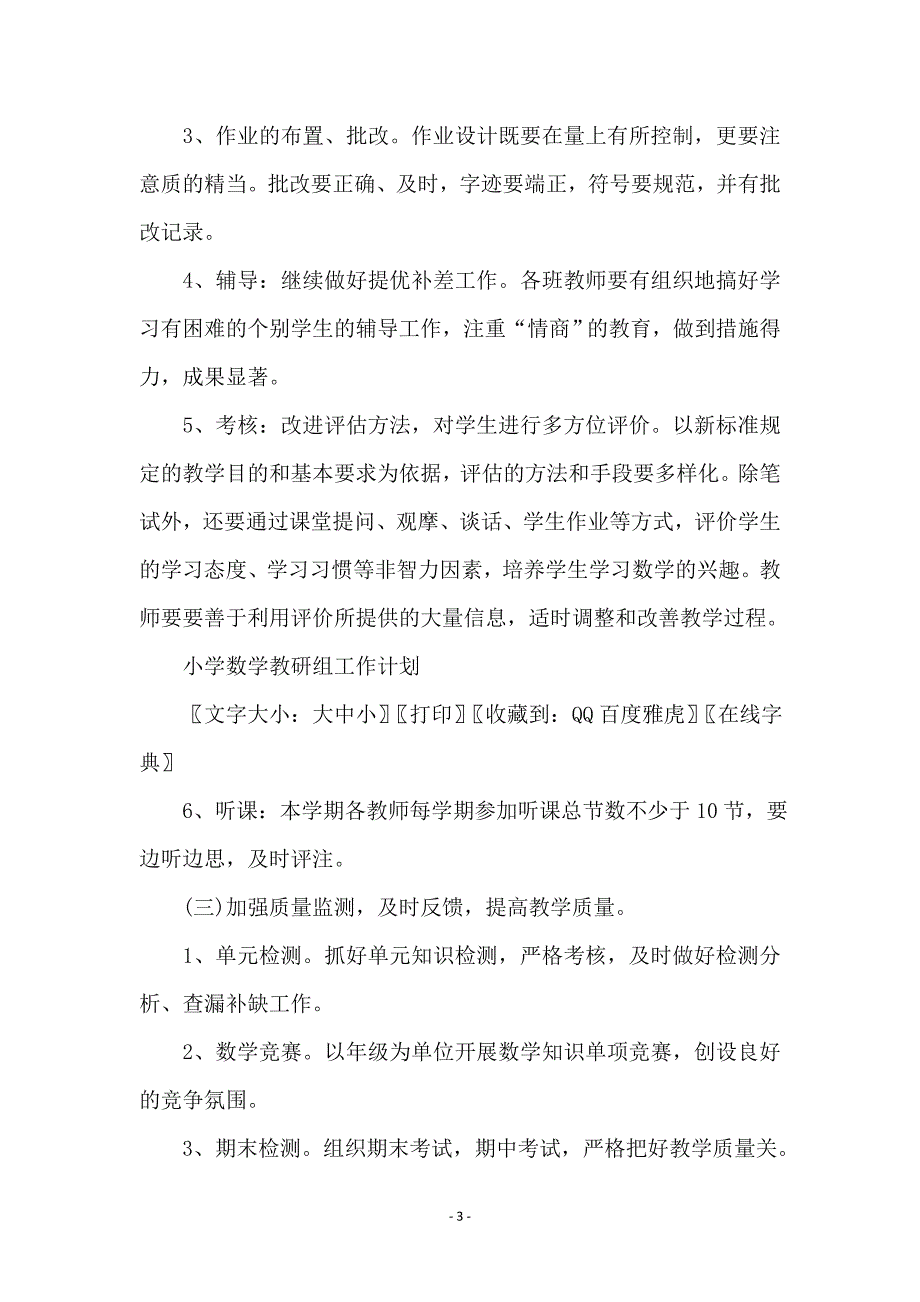 3、作业的布置、批改。作业设计既要在量上有所控制，更要注意质的精当。批改要正确、及时，字迹要端正，符号要规范，并有批改记录。

4、辅导：继续做好提优补差工作。各班教师要有组织地搞好学习有困难的个别学生的辅导工作，注重“情商”的教育，做到措施得力，成果显著。

5、考核：改进评估方法，对学生进行多方位评价。以新标准规定的教学目的和基本要求为依据，评估的方法和手段要多样化。除笔试外，还要通过课堂提问、观摩、谈话、学生作业等方式，评价学生的学习态度、学习习惯等非智力因素，培养学生学习数学的兴趣。教师要要善于利用评价所提供的大量信息，适时调整和改善教学过程。

小学数学教研组工作计划

〖文字大小：大中小〗〖打印〗〖收藏到：QQ 百度雅虎〗〖在线字典〗

6、听课：本学期各教师每学期参加听课总节数不少于 10 节，要边听边思，及时评注。

(三)加强质量监测，及时反馈，提高教学质量。

1、单元检测。抓好单元知识检测，严格考核，及时做好检测分析、查漏补缺工作。

2、数学竞赛。以年级为单位开展数学知识单项竞赛，创设良好的竞争氛围。

3、期末检测。组织期末考试，期中考试，严格把好教学质量关。

- 3 -